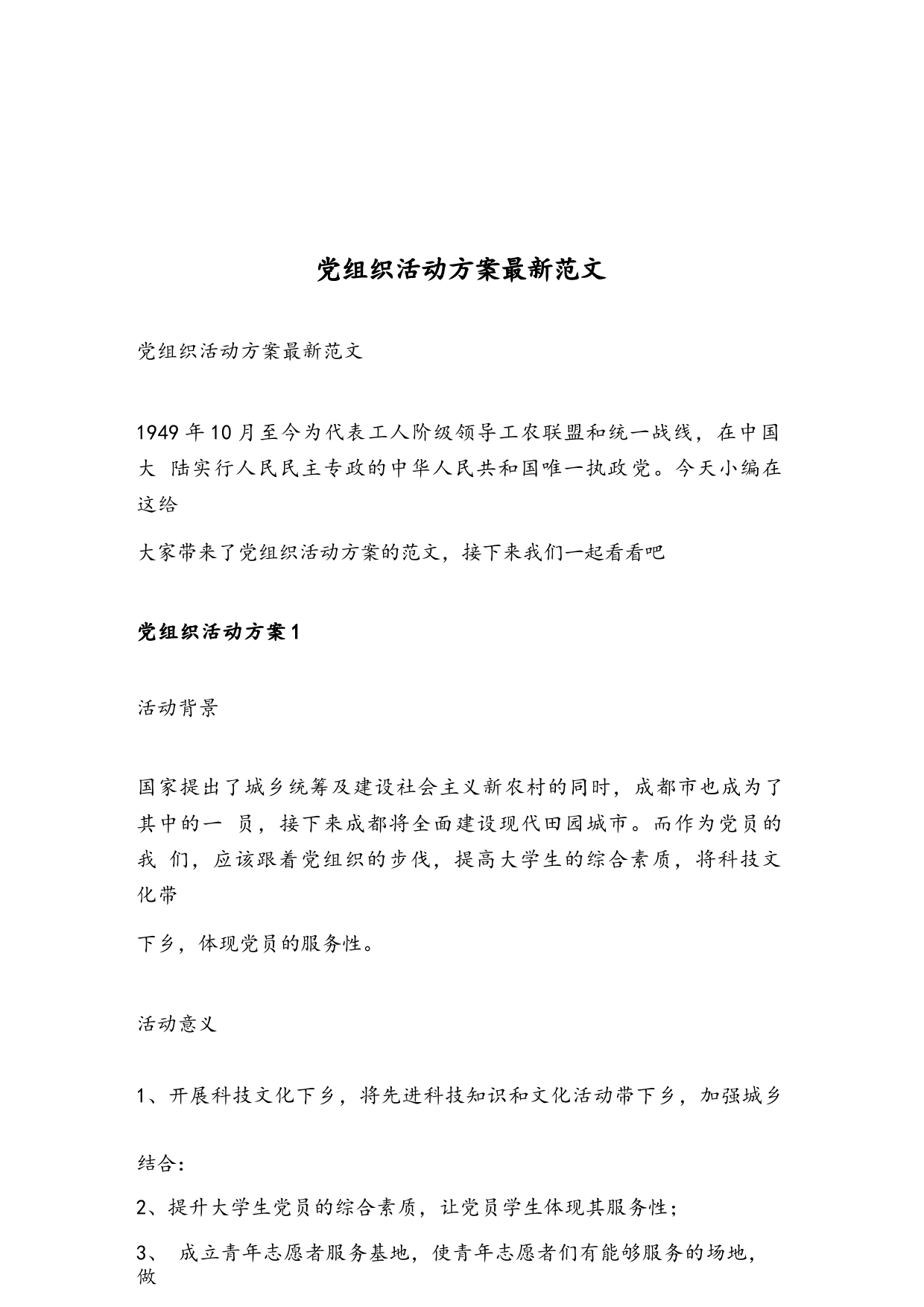 党组织活动方案最新范文

党组织活动方案最新范文

1949年10月至今为代表工人阶级领导工农联盟和统一战线，在中国大 陆实行人民民主专政的中华人民共和国唯一执政党。今天小编在这给

大家带来了党组织活动方案的范文，接下来我们一起看看吧

党组织活动方案1

活动背景

国家提出了城乡统筹及建设社会主义新农村的同时，成都市也成为了其中的一 员，接下来成都将全面建设现代田园城市。而作为党员的我 们，应该跟着党组织的步伐，提高大学生的综合素质，将科技文化带

下乡，体现党员的服务性。

活动意义

1、开展科技文化下乡，将先进科技知识和文化活动带下乡，加强城乡

结合：

2、提升大学生党员的综合素质，让党员学生体现其服务性；

3、 成立青年志愿者服务基地，使青年志愿者们有能够服务的场地，做